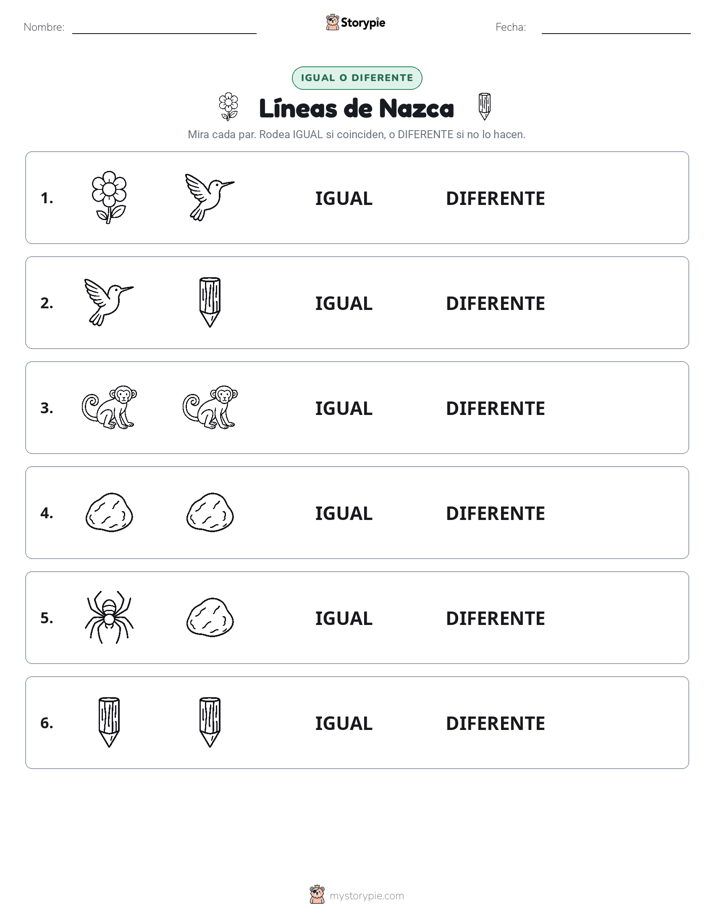 Nombre: ____ Storypie Fecha: ____

IGUAL O DIFERENTE

Líneas de Nazca

Mira cada par. Rodea IGUAL si coinciden, o DIFERENTE si no lo hacen.

1. IGUAL DIFERENTE

2. IGUAL DIFERENTE

3. IGUAL DIFERENTE

4. IGUAL DIFERENTE

5. IGUAL DIFERENTE

6. IGUAL DIFERENTE

mystorypie.com